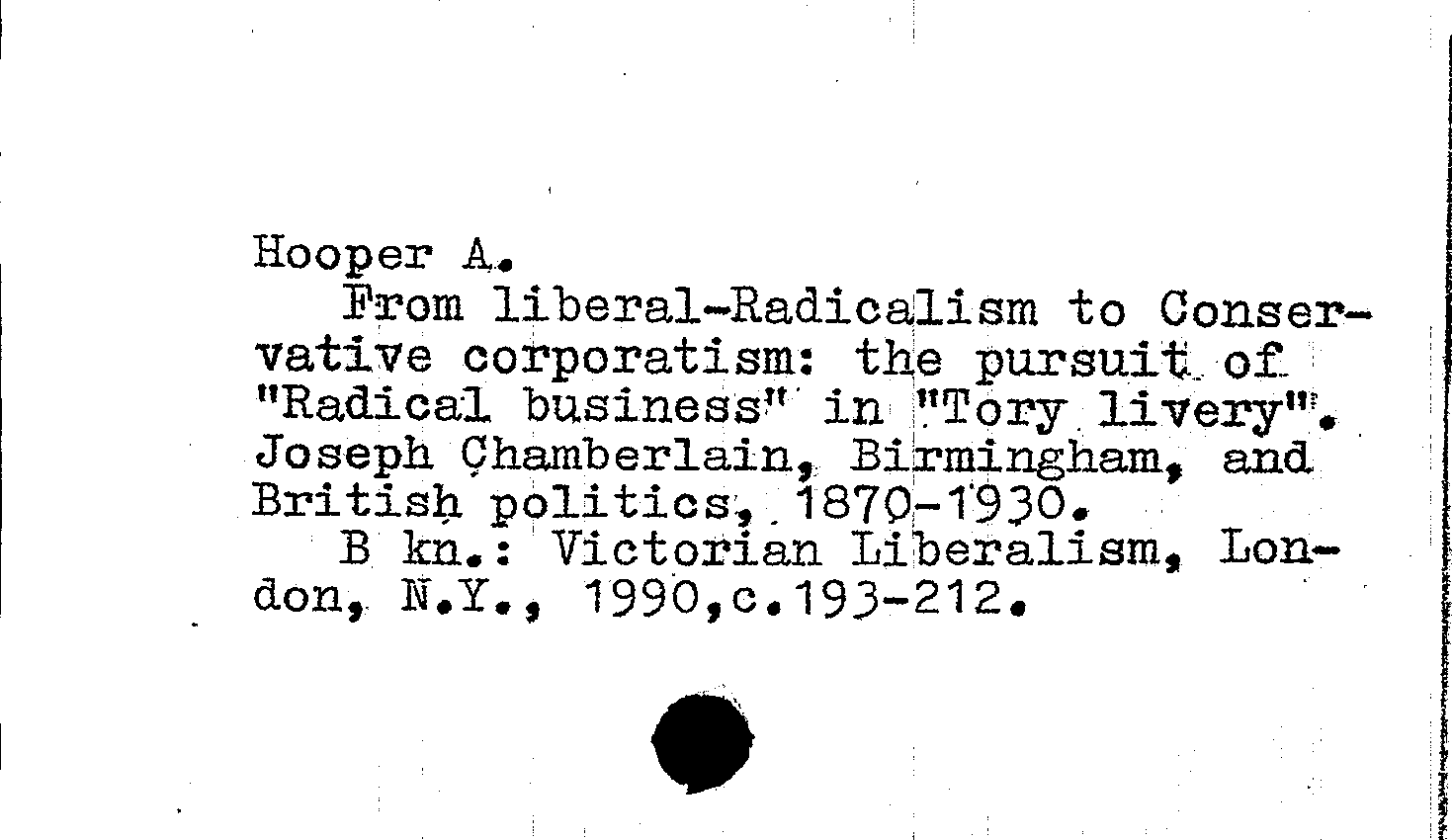 Hooper A.

From liberal-Radicalism to Conservative corporatism: the pursuit of "Radical business" in "Tory livery". Joseph Chamberlain, Birmingham, and British politics, 1870-1930.

B kn.: Victorian Liberalism, London, N.Y., 1990,c.193-212.